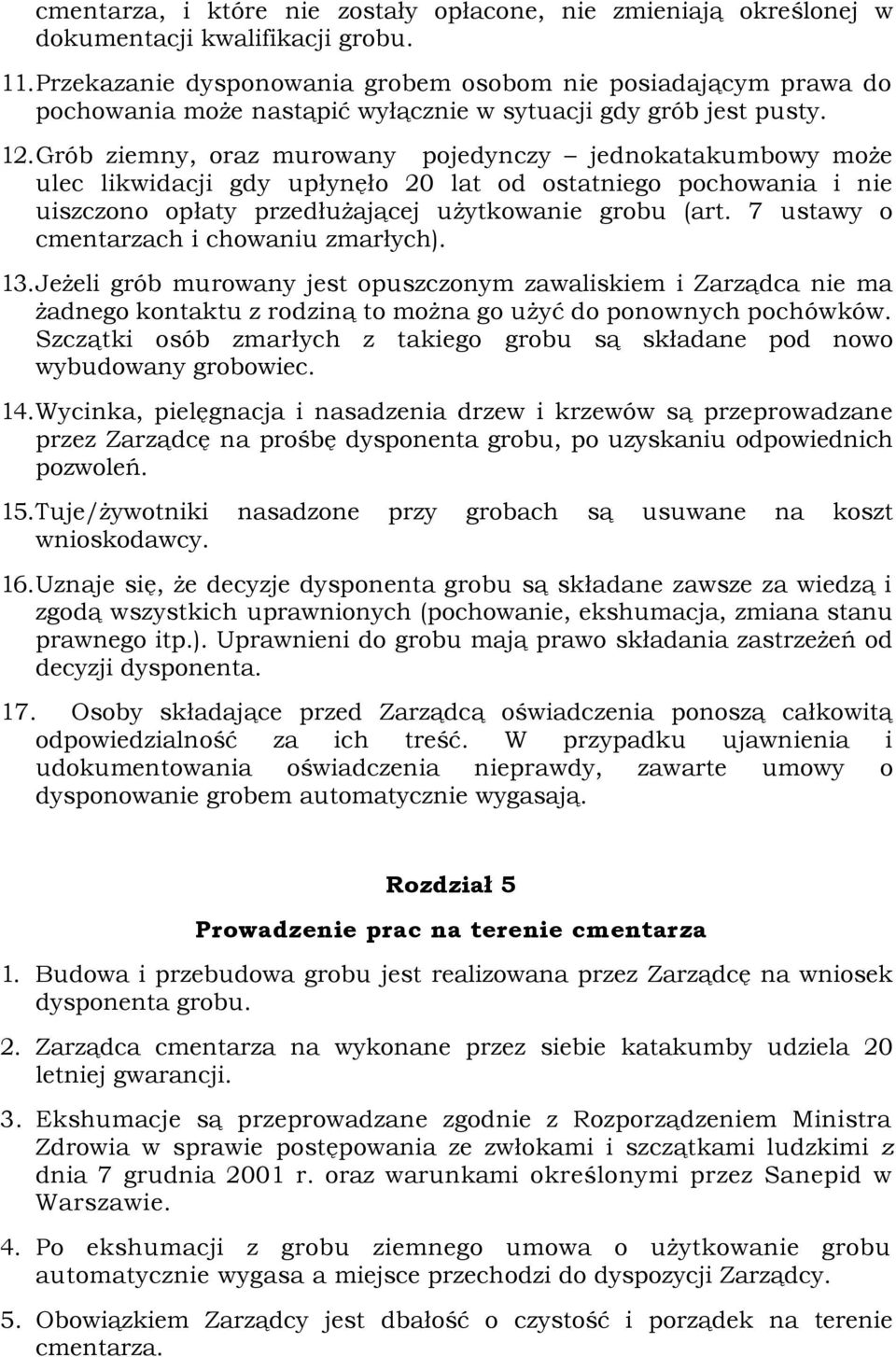 cmentarza, i które nie zostały opłacone, nie zmieniają określonej w dokumentacji kwalifikacji grobu.

11. Przekazanie dysponowania grobem osobom nie posiadającym prawa do pochowania może nastąpić wyłącznie w sytuacji gdy grób jest pusty.

12. Grób ziemny, oraz murowany pojedynczy – jednokatakumbowy może ulec likwidacji gdy upłynęło 20 lat od ostatniego pochowania i nie uiszczono opłaty przedłużającej użytkowanie grobu (art. 7 ustawy o cmentarzach i chowaniu zmarłych).

13. Jeżeli grób murowany jest opuszczonym zawaliskiem i Zarządca nie ma żadnego kontaktu z rodziną to można go użyć do ponownych pochówków. Szczątki osób zmarłych z takiego grobu są składane pod nowo wybudowany grobowiec.

14. Wycinka, pielęgnacja i nasadzenia drzew i krzewów są przeprowadzane przez Zarządcę na prośbę dysponenta grobu, po uzyskaniu odpowiednich pozwoleń.

15. Tuje/żywotniki nasadzone przy grobach są usuwane na koszt wnioskodawcy.

16. Uznaje się, że decyzje dysponenta grobu są składane zawsze za wiedzą i zgodą wszystkich uprawnionych (pochowanie, ekshumacja, zmiana stanu prawnego itp.). Uprawnieni do grobu mają prawo składania zastrzeżeń od decyzji dysponenta.

17. Osoby składające przed Zarządcą oświadczenia ponoszą całkowitą odpowiedzialność za ich treść. W przypadku ujawnienia i udokumentowania oświadczenia nieprawdy, zawarte umowy o dysponowanie grobem automatycznie wygasają.

Rozdział 5

Prowadzenie prac na terenie cmentarza

1. Budowa i przebudowa grobu jest realizowana przez Zarządcę na wniosek dysponenta grobu.

2. Zarządca cmentarza na wykonane przez siebie katakumby udziela 20 letniej gwarancji.

3. Ekshumacje są przeprowadzane zgodnie z Rozporządzeniem Ministra Zdrowia w sprawie postępowania ze zwłokami i szczątkami ludzkimi z dnia 7 grudnia 2001 r. oraz warunkami określonymi przez Sanepid w Warszawie.

4. Po ekshumacji z grobu ziemnego umowa o użytkowanie grobu automatycznie wygasa a miejsce przechodzi do dyspozycji Zarządcy.

5. Obowiązkiem Zarządcy jest dbałość o czystość i porządek na terenie cmentarza.